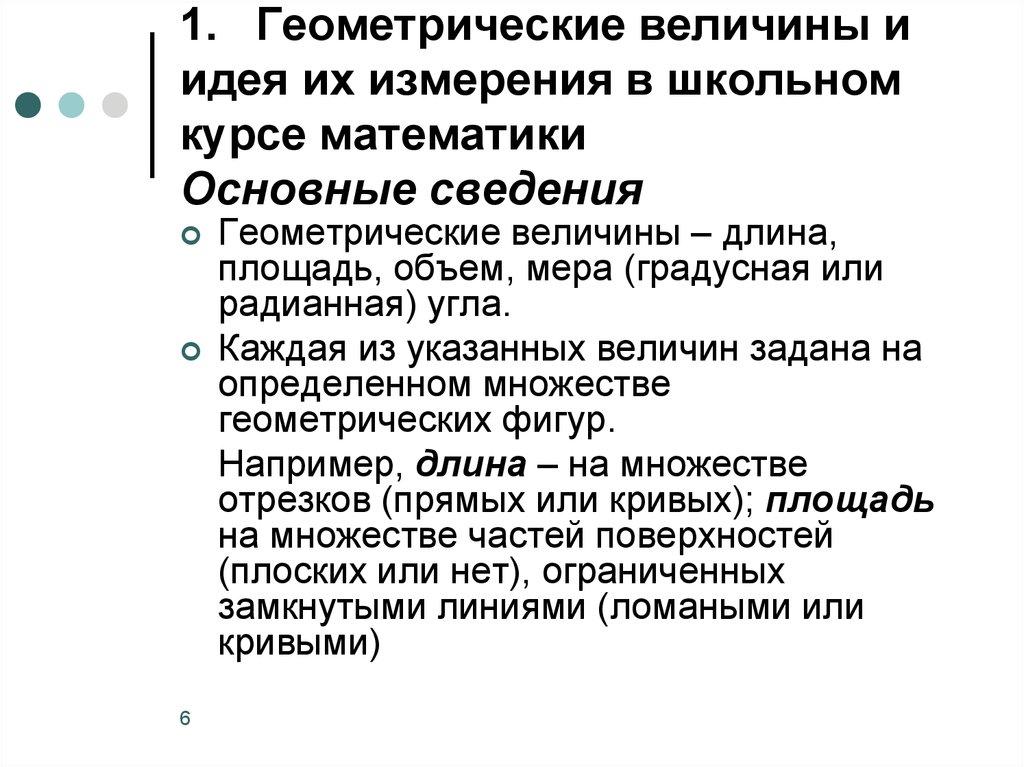 1. Геометрические величины и идея их измерения в школьном курсе математики
Основные сведения

Геометрические величины – длина, площадь, объем, мера (градусная или радианная) угла.

Каждая из указанных величин задана на определенном множестве геометрических фигур.

Например, длина – на множестве отрезков (прямых или кривых); площадь на множестве частей поверхностей (плоских или нет), ограниченных замкнутыми линиями (ломаными или кривыми)

6